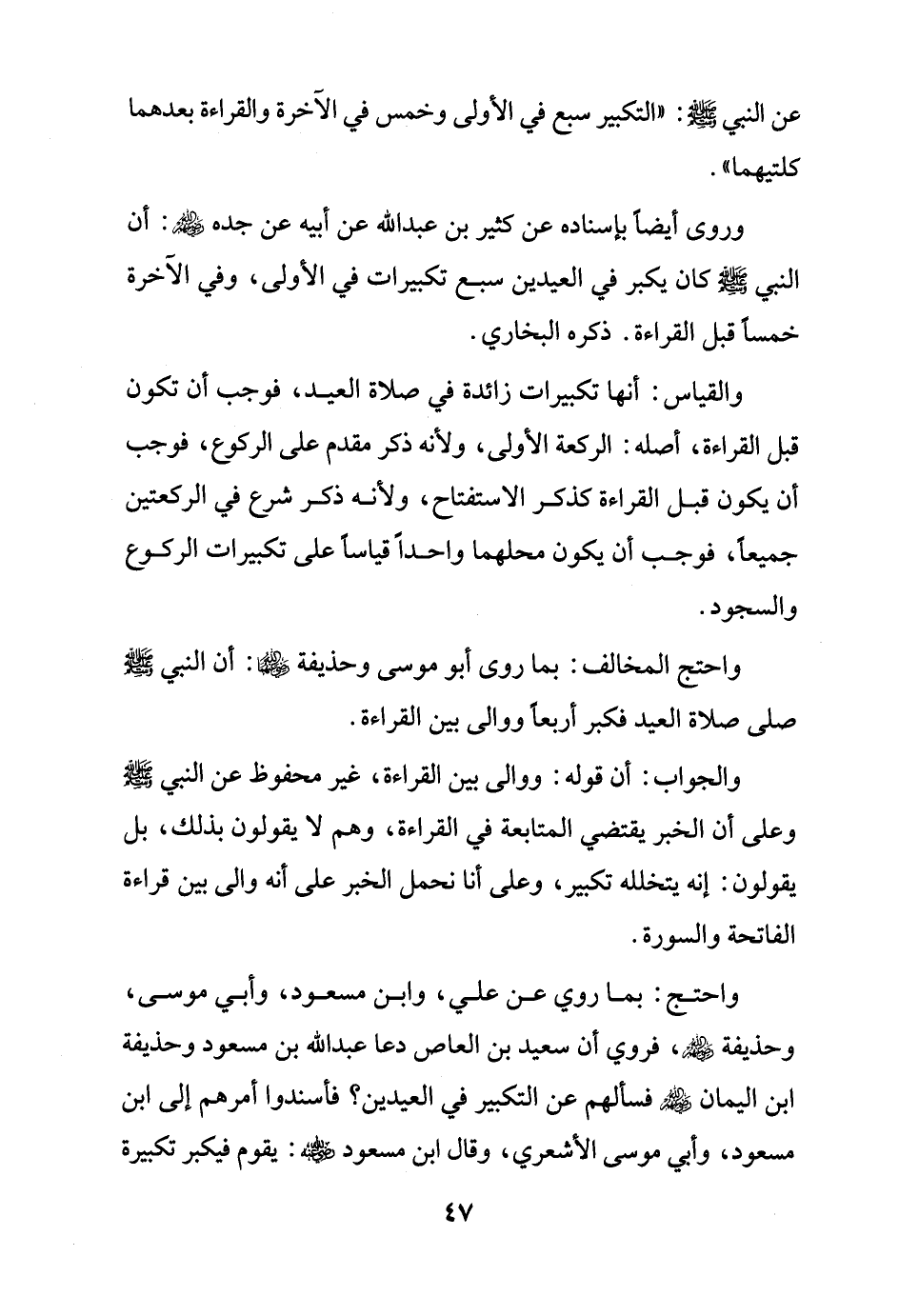 عن النبي ﷺ: «التكبير سبع في الأولى وخمس في الآخرة والقراءة بعدهما كلتيهما».

وروى أيضاً بإسناده عن كثير بن عبدالله عن أبيه عن جده ﷺ: أن النبي ﷺ كان يكبر في العيدين سبع تكبيرات في الأولى، وفي الآخرة خمساً قبل القراءة. ذكره البخاري.

والقياس: أنها تكبيرات زائدة في صلاة العيد، فوجب أن تكون قبل القراءة، أصله: الركعة الأولى، ولأنه ذكر مقدم على الركوع، فوجب أن يكون قبل القراءة كذكر الاستفتاح، ولأنه ذكر شرع في الركعتين جميعاً، فوجب أن يكون محلهما واحداً قياساً على تكبيرات الركوع والسجود.

واحتج المخالف: بما روى أبو موسى وحذيفة ﷺ: أن النبي ﷺ صلى صلاة العيد فكبر أربعاً ووالى بين القراءة.

والجواب: أن قوله: ووالى بين القراءة، غير محفوظ عن النبي ﷺ وعلى أن الخبر يقتضي المتابعة في القراءة، وهم لا يقولون بذلك، بل يقولون: إنه يتخلله تكبير، وعلى أنا نحمل الخبر على أنه والى بين قراءة الفاتحة والسورة.

واحتج: بما روي عن علي، وابن مسعود، وأبي موسى، وحذيفة ﷺ، فروي أن سعيد بن العاص دعا عبدالله بن مسعود وحذيفة ابن اليمان ﷺ فسألهم عن التكبير في العيدين؟ فأسندوا أمرهم إلى ابن مسعود، وأبي موسى الأشعري، وقال ابن مسعود ﷺ: يقوم فيكبر تكبيرة

٤٧